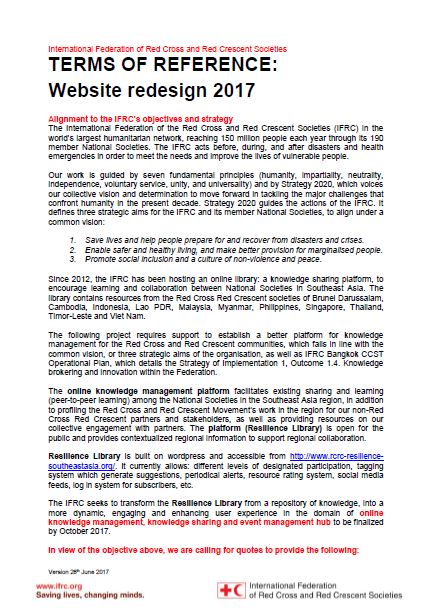 International Federation of Red Cross and Red Crescent Societies

TERMS OF REFERENCE:
Website redesign 2017

Alignment to the IFRC's objectives and strategy
The International Federation of the Red Cross and Red Crescent Societies (IFRC) in the world's largest humanitarian network, reaching 150 million people each year through its 190 member National Societies. The IFRC acts before, during, and after disasters and health emergencies in order to meet the needs and improve the lives of vulnerable people.

Our work is guided by seven fundamental principles (humanity, impartiality, neutrality, independence, voluntary service, unity, and universality) and by Strategy 2020, which voices our collective vision and determination to move forward in tackling the major challenges that confront humanity in the present decade. Strategy 2020 guides the actions of the IFRC. It defines three strategic aims for the IFRC and its member National Societies, to align under a common vision:

1. Save lives and help people prepare for and recover from disasters and crises.
2. Enable safer and healthy living, and make better provision for marginalised people.
3. Promote social inclusion and a culture of non-violence and peace.

Since 2012, the IFRC has been hosting an online library: a knowledge sharing platform, to encourage learning and collaboration between National Societies in Southeast Asia. The library contains resources from the Red Cross Red Crescent societies of Brunei Darussalam, Cambodia, Indonesia, Lao PDR, Malaysia, Myanmar, Philippines, Singapore, Thailand, Timor-Leste and Viet Nam.

The following project requires support to establish a better platform for knowledge management for the Red Cross and Red Crescent communities, which falls in line with the common vision, or three strategic aims of the organisation, as well as IFRC Bangkok CCST Operational Plan, which details the Strategy of Implementation 1, Outcome 1.4. Knowledge brokering and innovation within the Federation.

The online knowledge management platform facilitates existing sharing and learning (peer-to-peer learning) among the National Societies in the Southeast Asia region, in addition to profiling the Red Cross and Red Crescent Movement's work in the region for our non-Red Cross Red Crescent partners and stakeholders, as well as providing resources on our collective engagement with partners. The platform (Resilience Library) is open for the public and provides contextualized regional information to support regional collaboration.

Resilience Library is built on wordpress and accessible from http://www.rcrc-resilience-southeastasia.org/. It currently allows: different levels of designated participation, tagging system which generate suggestions, periodical alerts, resource rating system, social media feeds, log in system for subscribers, etc.

The IFRC seeks to transform the Resilience Library from a repository of knowledge, into a more dynamic, engaging and enhancing user experience in the domain of online knowledge management, knowledge sharing and event management hub to be finalized by October 2017.

In view of the objective above, we are calling for quotes to provide the following:

Version 28th June 2017

www.ifrc.org
Saving lives, changing minds.

International Federation
of Red Cross and Red Crescent Societies